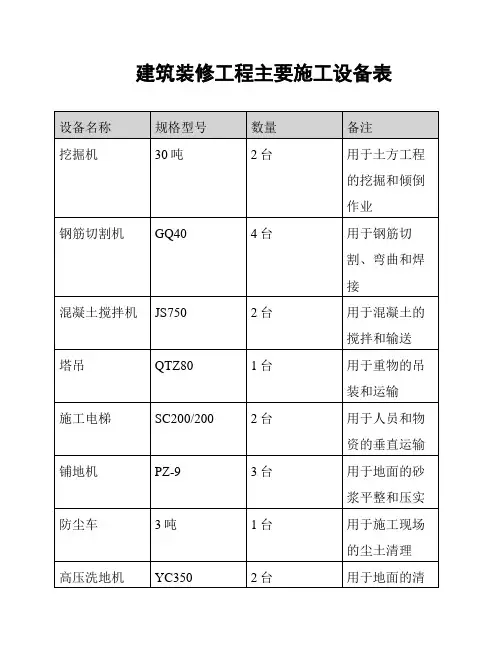 建筑装修工程主要施工设备表

| 设备名称 | 规格型号 | 数量 | 备注 |
|---|---|---|---|
| 挖掘机 | 30 吨 | 2 台 | 用于土方工程的挖掘和倾倒作业 |
| 钢筋切割机 | GQ40 | 4 台 | 用于钢筋切割、弯曲和焊接 |
| 混凝土搅拌机 | JS750 | 2 台 | 用于混凝土的搅拌和输送 |
| 塔吊 | QTZ80 | 1 台 | 用于重物的吊装和运输 |
| 施工电梯 | SC200/200 | 2 台 | 用于人员和物资的垂直运输 |
| 铺地机 | PZ-9 | 3 台 | 用于地面的砂浆平整和压实 |
| 防尘车 | 3 吨 | 1 台 | 用于施工现场的尘土清理 |
| 高压洗地机 | YC350 | 2 台 | 用于地面的清 |